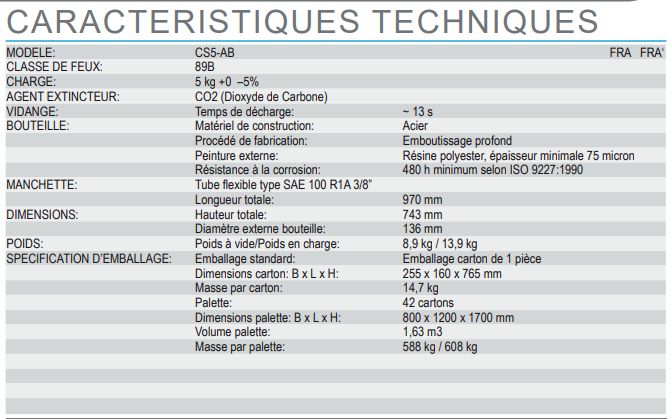 CARACTERISTIQUES TECHNIQUES

| | | | |
|---|---|---|---|
| MODELE: | CS5-AB | | FRA FRA' |
| CLASSE DE FEUX: | 89B | | |
| CHARGE: | 5 kg +0 –5% | | |
| AGENT EXTINCTEUR: | CO2 (Dioxyde de Carbone) | | |
| VIDANGE: | Temps de décharge: | ~ 13 s | |
| BOUTEILLE: | Matériel de construction: | Acier | |
| | Procédé de fabrication: | Emboutissage profond | |
| | Peinture externe: | Résine polyester, épaisseur minimale 75 micron | |
| | Résistance à la corrosion: | 480 h minimum selon ISO 9227:1990 | |
| MANCHETTE: | Tube flexible type SAE 100 R1A 3/8" | | |
| | Longueur totale: | 970 mm | |
| DIMENSIONS: | Hauteur totale: | 743 mm | |
| | Diamètre externe bouteille: | 136 mm | |
| POIDS: | Poids à vide/Poids en charge: | 8,9 kg / 13,9 kg | |
| SPECIFICATION D'EMBALLAGE: | Emballage standard: | Emballage carton de 1 pièce | |
| | Dimensions carton: B x L x H: | 255 x 160 x 765 mm | |
| | Masse par carton: | 14,7 kg | |
| | Palette: | 42 cartons | |
| | Dimensions palette: B x L x H: | 800 x 1200 x 1700 mm | |
| | Volume palette: | 1,63 m3 | |
| | Masse par palette: | 588 kg / 608 kg | |